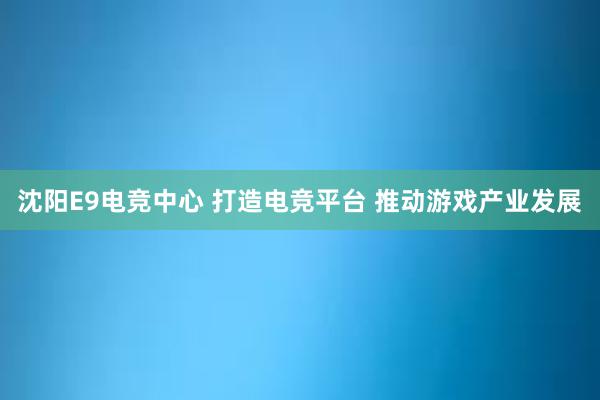 沈阳E9电竞中心 打造电竞平台 推动游戏产业发展